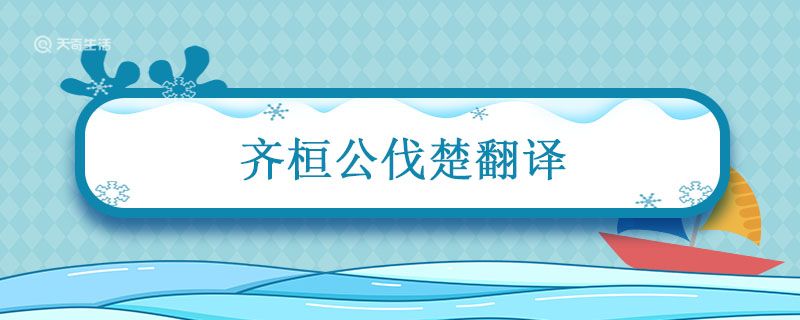 天奇生活

齐桓公伐楚翻译